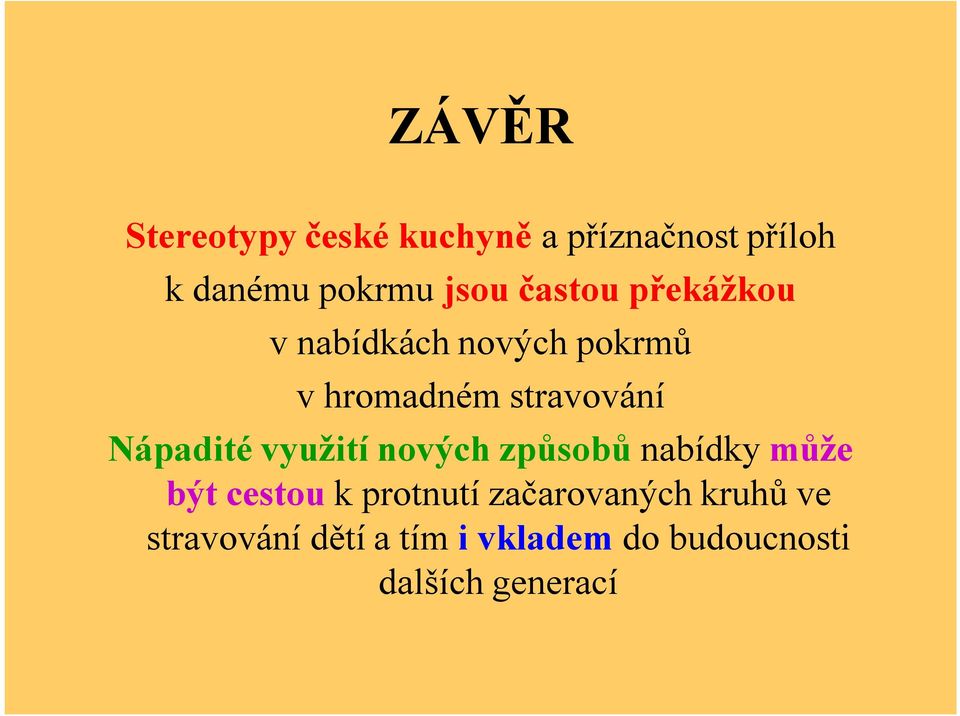 ZÁVĚR

Stereotypy české kuchyně a příznačnost příloh k danému pokrmu jsou častou překážkou v nabídkách nových pokrmů v hromadném stravování

Nápadité využití nových způsobů nabídky může být cestou k protnutí začarovaných kruhů ve stravování dětí a tím i vkladem do budoucnosti dalších generací